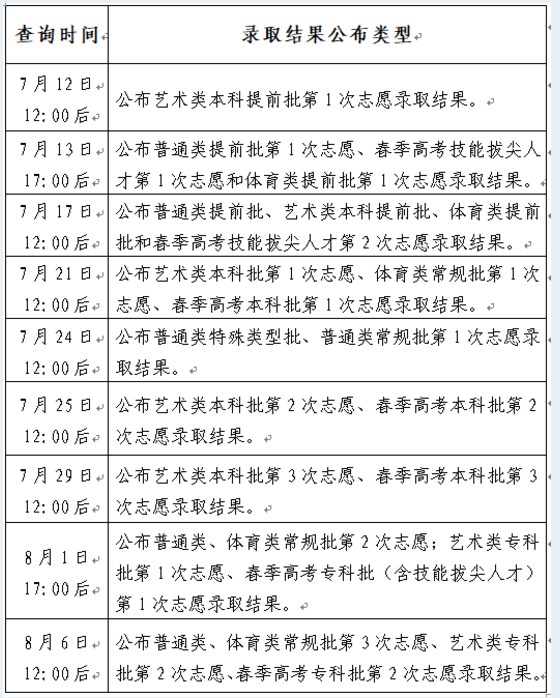 | 查询时间 | 录取结果公布类型 |
|---|---|
| 7月12日 12:00后 | 公布艺术类本科提前批第1次志愿录取结果。 |
| 7月13日 17:00后 | 公布普通类提前批第1次志愿、春季高考技能拔尖人才第1次志愿和体育类提前批第1次志愿录取结果。 |
| 7月17日 12:00后 | 公布普通类提前批、艺术类本科提前批、体育类提前批和春季高考技能拔尖人才第2次志愿录取结果。 |
| 7月21日 12:00后 | 公布艺术类本科批第1次志愿、体育类常规批第1次志愿、春季高考本科批第1次志愿录取结果。 |
| 7月24日 12:00后 | 公布普通类特殊类型批、普通类常规批第1次志愿录取结果。 |
| 7月25日 12:00后 | 公布艺术类本科批第2次志愿、春季高考本科批第2次志愿录取结果。 |
| 7月29日 12:00后 | 公布艺术类本科批第3次志愿、春季高考本科批第3次志愿录取结果。 |
| 8月1日 17:00后 | 公布普通类、体育类常规批第2次志愿；艺术类专科批第1次志愿、春季高考专科批（含技能拔尖人才）第1次志愿录取结果。 |
| 8月6日 12:00后 | 公布普通类、体育类常规批第3次志愿、艺术类专科批第2次志愿、春季高考专科批第2次志愿录取结果。 |